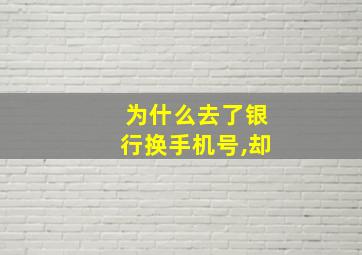 为什么去了银行换手机号,却